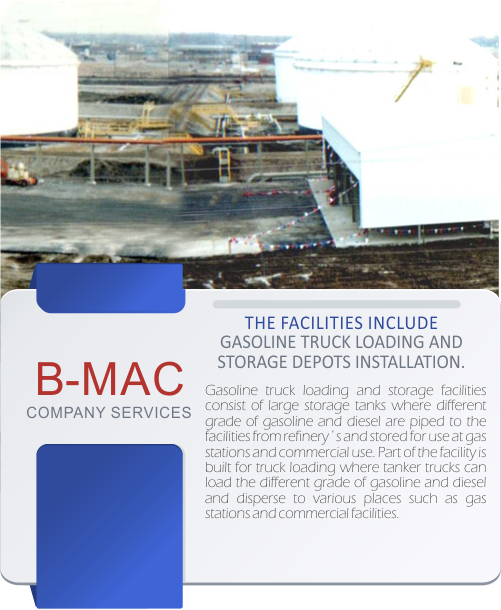 B-MAC
COMPANY SERVICES

THE FACILITIES INCLUDE
GASOLINE TRUCK LOADING AND STORAGE DEPOTS INSTALLATION.

Gasoline truck loading and storage facilities consist of large storage tanks where different grade of gasoline and diesel are piped to the facilities from refinery´s and stored for use at gas stations and commercial use. Part of the facility is built for truck loading where tanker trucks can load the different grade of gasoline and diesel and disperse to various places such as gas stations and commercial facilities.